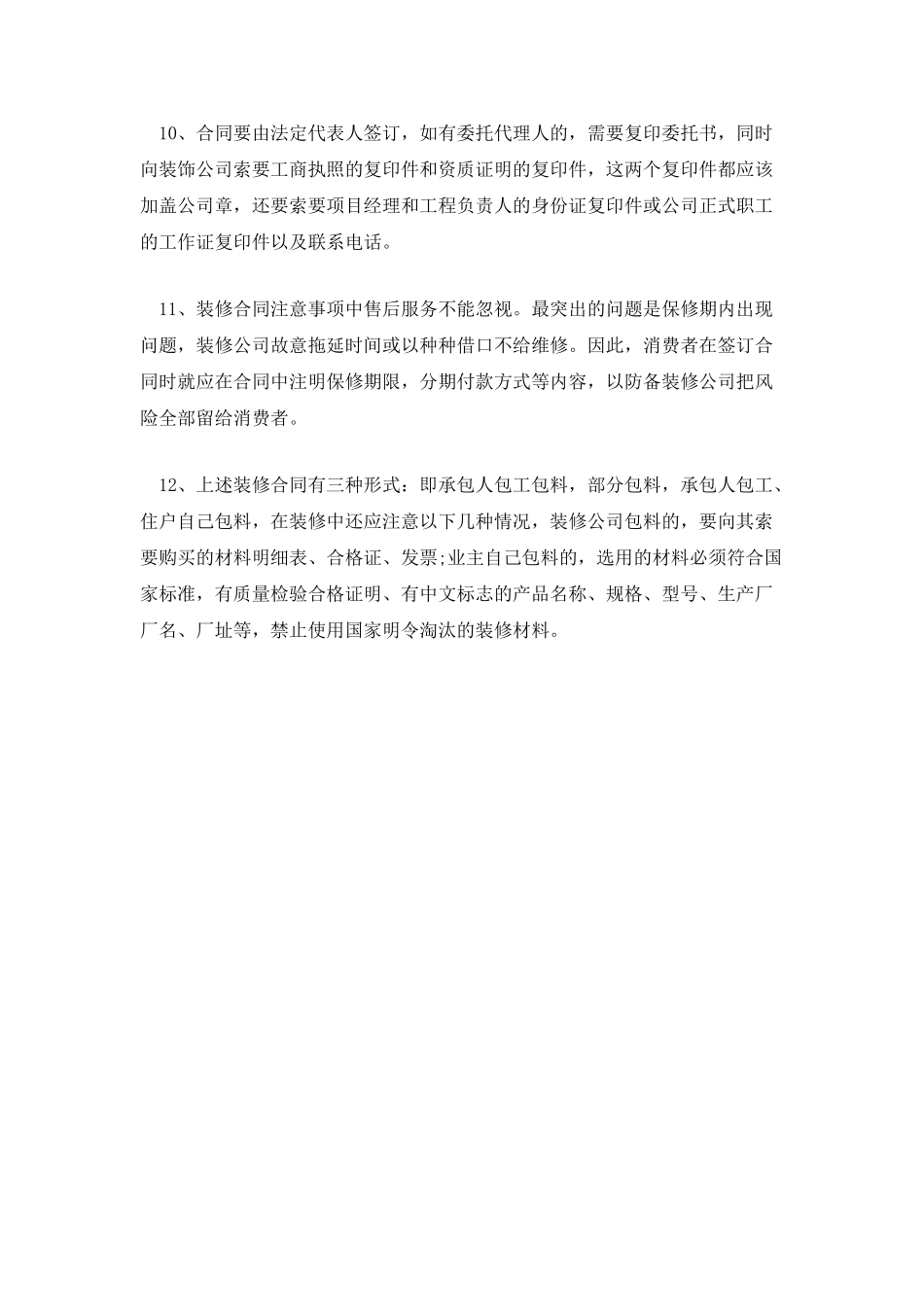 10、合同要由法定代表人签订，如有委托代理人的，需要复印委托书，同时向装饰公司索要工商执照的复印件和资质证明的复印件，这两个复印件都应该加盖公司章，还要索要项目经理和工程负责人的身份证复印件或公司正式职工的工作证复印件以及联系电话。

11、装修合同注意事项中售后服务不能忽视。最突出的问题是保修期内出现问题，装修公司故意拖延时间或以种种借口不给维修。因此，消费者在签订合同时就应在合同中注明保修期限，分期付款方式等内容，以防备装修公司把风险全部留给消费者。

12、上述装修合同有三种形式：即承包人包工包料，部分包料，承包人包工、住户自己包料，在装修中还应注意以下几种情况，装修公司包料的，要向其索要购买的材料明细表、合格证、发票;业主自己包料的，选用的材料必须符合国家标准，有质量检验合格证明、有中文标志的产品名称、规格、型号、生产厂厂名、厂址等，禁止使用国家明令淘汰的装修材料。